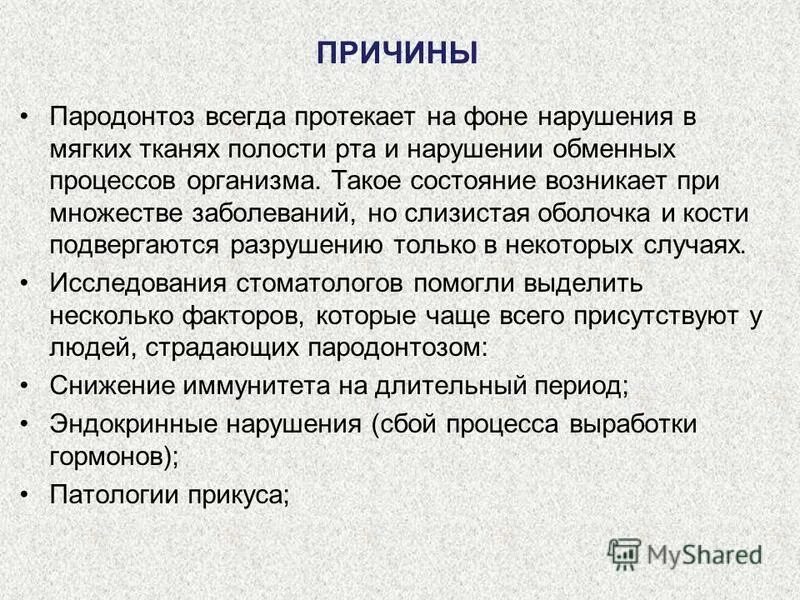 ПРИЧИНЫ

• Пародонтоз всегда протекает на фоне нарушения в мягких тканях полости рта и нарушении обменных процессов организма. Такое состояние возникает при множестве заболеваний, но слизистая оболочка и кости подвергаются разрушению только в некоторых случаях.

• Исследования стоматологов помогли выделить несколько факторов, которые чаще всего присутствуют у людей, страдающих пародонтозом:

• Снижение иммунитета на длительный период;

• Эндокринные нарушения (сбой процесса выработки гормонов);

• Патологии прикуса;

MyShared